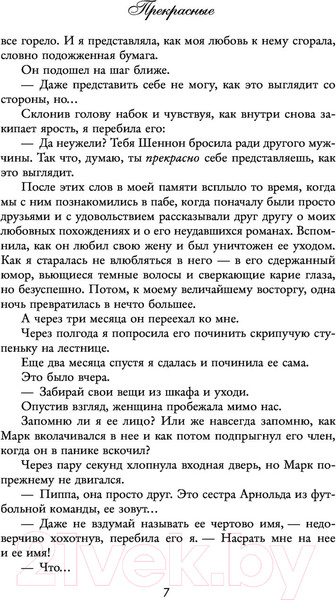 Прекрасные

все горело. И я представляла, как моя любовь к нему сгорала, словно подожженная бумага.

Он подошел на шаг ближе.

— Даже представить себе не могу, как это выглядит со стороны, но…

Склонив голову набок и чувствуя, как внутри снова закипает ярость, я перебила его:

— Да неужели? Тебя Шеннон бросила ради другого мужчины. Так что, думаю, ты прекрасно себе представляешь, как это выглядит.

После этих слов в моей памяти всплыло то время, когда мы с ним познакомились в пабе, когда поначалу были просто друзьями и с удовольствием рассказывали друг другу о моих любовных похождениях и о его неудавшихся романах. Вспомнила, как он любил свою жену и был уничтожен ее уходом. Как я старалась не влюбляться в него — в его сдержанный юмор, вьющиеся темные волосы и сверкающие карие глаза, но безуспешно. Потом, к моему величайшему восторгу, одна ночь превратилась в нечто большее.

А через три месяца он переехал ко мне.

Через полгода я попросила его починить скрипучую ступеньку на лестнице.

Еще два месяца спустя я сдалась и починила ее сама.

Это было вчера.

— Забирай свои вещи из шкафа и уходи.

Опустив взгляд, женщина пробежала мимо нас.

Запомню ли я ее лицо? Или же навсегда запомню, как Марк вколачивался в нее и как потом подпрыгнул его член, когда он в панике вскочил?

Через пару секунд хлопнула входная дверь, но Марк попрежнему не двигался.

— Пиппа, она просто друг. Это сестра Арнольда из футбольной команды, ее зовут…

— Даже не вздумай называть ее чертово имя, — недоверчиво хохотнув, перебила его я. — Насрать мне на нее и ее имя!

— Что…

7

21vek.by